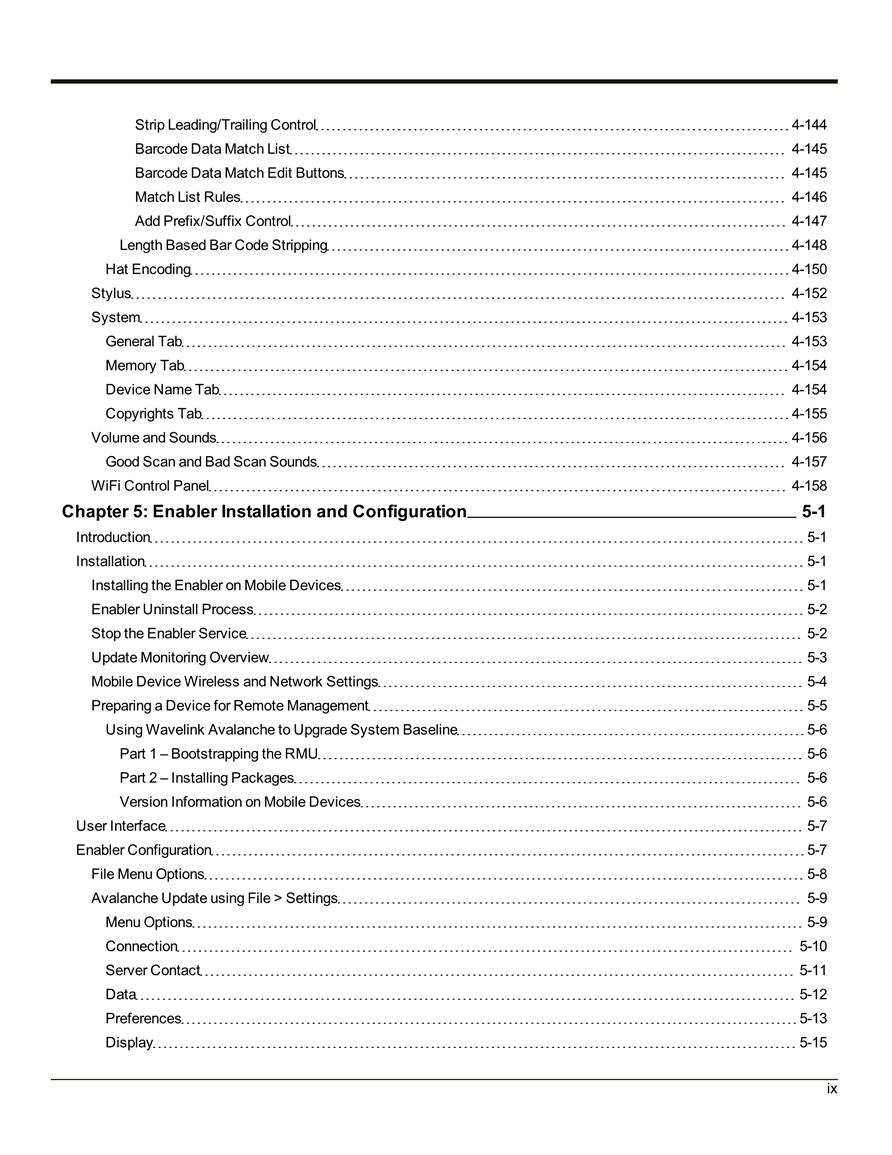 Strip Leading/Trailing Control 4-144
Barcode Data Match List 4-145
Barcode Data Match Edit Buttons 4-145
Match List Rules 4-146
Add Prefix/Suffix Control 4-147
Length Based Bar Code Stripping 4-148
Hat Encoding 4-150
Stylus 4-152
System 4-153
General Tab 4-153
Memory Tab 4-154
Device Name Tab 4-154
Copyrights Tab 4-155
Volume and Sounds 4-156
Good Scan and Bad Scan Sounds 4-157
WiFi Control Panel 4-158

Chapter 5: Enabler Installation and Configuration 5-1
Introduction 5-1
Installation 5-1
Installing the Enabler on Mobile Devices 5-1
Enabler Uninstall Process 5-2
Stop the Enabler Service 5-2
Update Monitoring Overview 5-3
Mobile Device Wireless and Network Settings 5-4
Preparing a Device for Remote Management 5-5
Using Wavelink Avalanche to Upgrade System Baseline 5-6
Part 1 – Bootstrapping the RMU 5-6
Part 2 – Installing Packages 5-6
Version Information on Mobile Devices 5-6
User Interface 5-7
Enabler Configuration 5-7
File Menu Options 5-8
Avalanche Update using File > Settings 5-9
Menu Options 5-9
Connection 5-10
Server Contact 5-11
Data 5-12
Preferences 5-13
Display 5-15

ix